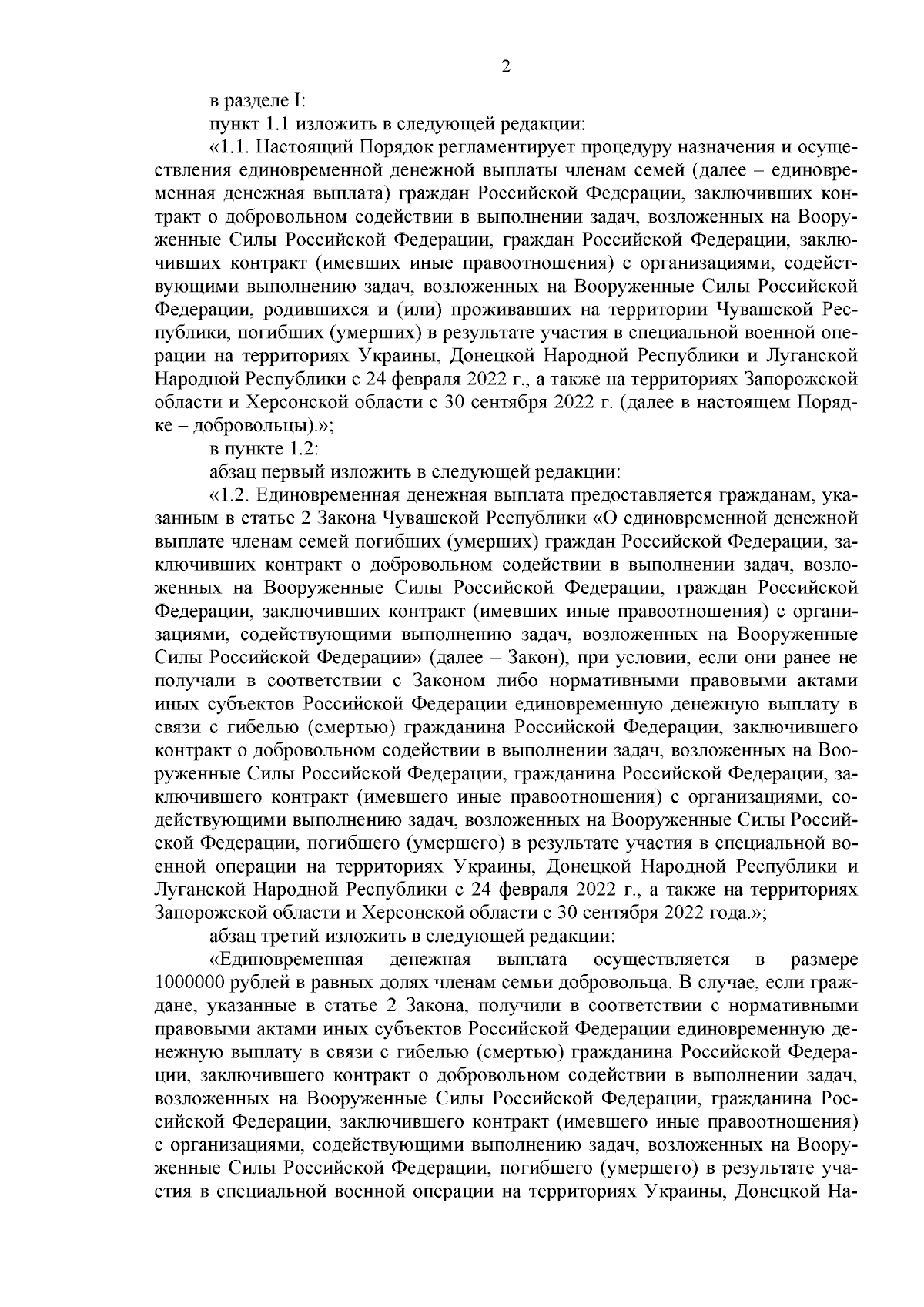 2

в разделе I:

пункт 1.1 изложить в следующей редакции:

«1.1. Настоящий Порядок регламентирует процедуру назначения и осуществления единовременной денежной выплаты членам семей (далее – единовременная денежная выплата) граждан Российской Федерации, заключивших контракт о добровольном содействии в выполнении задач, возложенных на Вооруженные Силы Российской Федерации, граждан Российской Федерации, заключивших контракт (имевших иные правоотношения) с организациями, содействующими выполнению задач, возложенных на Вооруженные Силы Российской Федерации, родившихся и (или) проживавших на территории Чувашской Республики, погибших (умерших) в результате участия в специальной военной операции на территориях Украины, Донецкой Народной Республики и Луганской Народной Республики с 24 февраля 2022 г., а также на территориях Запорожской области и Херсонской области с 30 сентября 2022 г. (далее в настоящем Порядке – добровольцы).»;

в пункте 1.2:

абзац первый изложить в следующей редакции:

«1.2. Единовременная денежная выплата предоставляется гражданам, указанным в статье 2 Закона Чувашской Республики «О единовременной денежной выплате членам семей погибших (умерших) граждан Российской Федерации, заключивших контракт о добровольном содействии в выполнении задач, возложенных на Вооруженные Силы Российской Федерации, граждан Российской Федерации, заключивших контракт (имевших иные правоотношения) с организациями, содействующими выполнению задач, возложенных на Вооруженные Силы Российской Федерации» (далее – Закон), при условии, если они ранее не получали в соответствии с Законом либо нормативными правовыми актами иных субъектов Российской Федерации единовременную денежную выплату в связи с гибелью (смертью) гражданина Российской Федерации, заключившего контракт о добровольном содействии в выполнении задач, возложенных на Вооруженные Силы Российской Федерации, гражданина Российской Федерации, заключившего контракт (имевшего иные правоотношения) с организациями, содействующими выполнению задач, возложенных на Вооруженные Силы Российской Федерации, погибшего (умершего) в результате участия в специальной военной операции на территориях Украины, Донецкой Народной Республики и Луганской Народной Республики с 24 февраля 2022 г., а также на территориях Запорожской области и Херсонской области с 30 сентября 2022 года.»;

абзац третий изложить в следующей редакции:

«Единовременная денежная выплата осуществляется в размере 1000000 рублей в равных долях членам семьи добровольца. В случае, если граждане, указанные в статье 2 Закона, получили в соответствии с нормативными правовыми актами иных субъектов Российской Федерации единовременную денежную выплату в связи с гибелью (смертью) гражданина Российской Федерации, заключившего контракт о добровольном содействии в выполнении задач, возложенных на Вооруженные Силы Российской Федерации, гражданина Российской Федерации, заключившего контракт (имевшего иные правоотношения) с организациями, содействующими выполнению задач, возложенных на Вооруженные Силы Российской Федерации, погибшего (умершего) в результате участия в специальной военной операции на территориях Украины, Донецкой На-